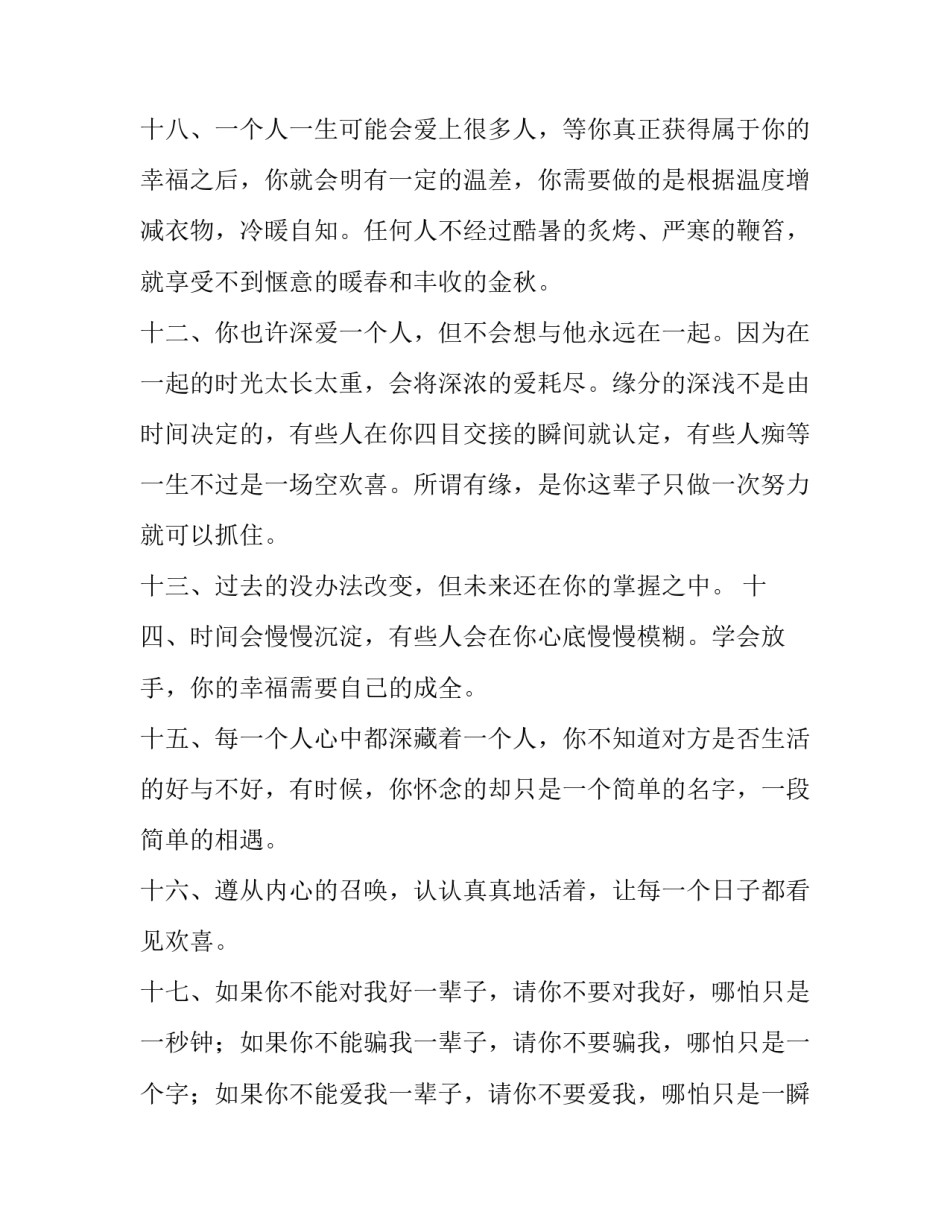 十八、一个人一生可能会爱上很多人，等你真正获得属于你的幸福之后，你就会明有一定的温差，你需要做的是根据温度增减衣物，冷暖自知。任何人不经过酷暑的炙烤、严寒的鞭笞，就享受不到惬意的暖春和丰收的金秋。

十二、你也许深爱一个人，但不会想与他永远在一起。因为在一起的时光太长太重，会将深浓的爱耗尽。缘分的深浅不是由时间决定的，有些人在你四目交接的瞬间就认定，有些人痴等一生不过是一场空欢喜。所谓有缘，是你这辈子只做一次努力就可以抓住。

十三、过去的没办法改变，但未来还在你的掌握之中。 十四、时间会慢慢沉淀，有些人会在你心底慢慢模糊。学会放手，你的幸福需要自己的成全。

十五、每一个人心中都深藏着一个人，你不知道对方是否生活的好与不好，有时候，你怀念的却只是一个简单的名字，一段简单的相遇。

十六、遵从内心的召唤，认认真真地活着，让每一个日子都看见欢喜。

十七、如果你不能对我好一辈子，请你不要对我好，哪怕只是一秒钟；如果你不能骗我一辈子，请你不要骗我，哪怕只是一个字；如果你不能爱我一辈子，请你不要爱我，哪怕只是一瞬